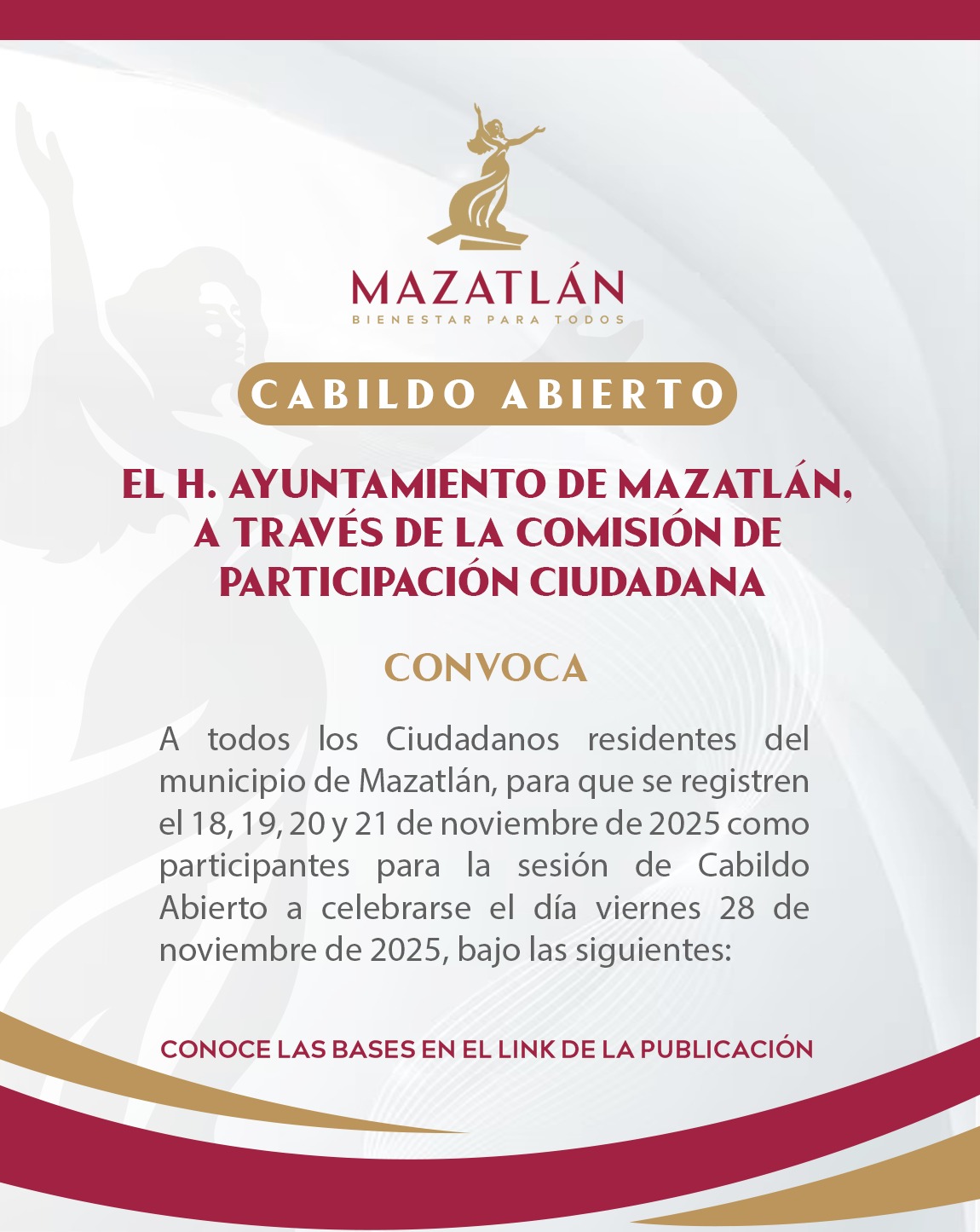 MAZATLÁN
BIENESTAR PARA TODOS

CABILDO ABIERTO

EL H. AYUNTAMIENTO DE MAZATLÁN, A TRAVÉS DE LA COMISIÓN DE PARTICIPACIÓN CIUDADANA

CONVOCA

A todos los Ciudadanos residentes del municipio de Mazatlán, para que se registren el 18, 19, 20 y 21 de noviembre de 2025 como participantes para la sesión de Cabildo Abierto a celebrarse el día viernes 28 de noviembre de 2025, bajo las siguientes:

CONOCE LAS BASES EN EL LINK DE LA PUBLICACIÓN